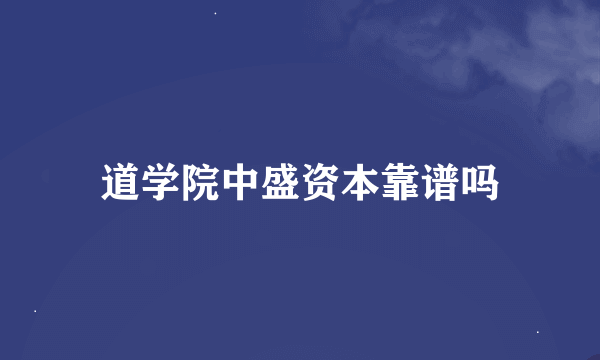 道学院中盛资本靠谱吗